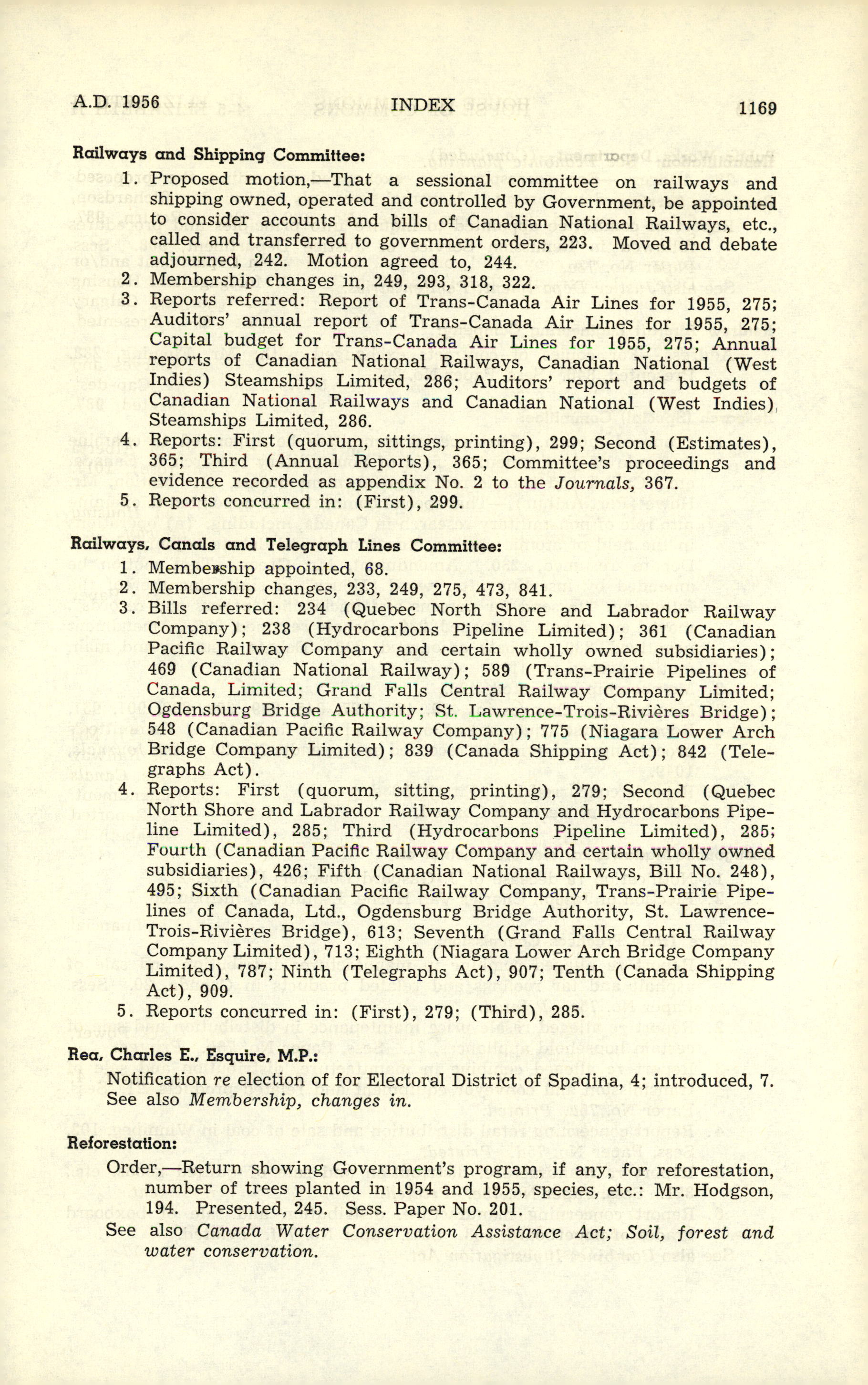 A.D. 1956 INDEX 1169

Railways and Shipping Committee:

1. Proposed motion,—That a sessional committee on railways and shipping owned, operated and controlled by Government, be appointed to consider accounts and bills of Canadian National Railways, etc., called and transferred to government orders, 223. Moved and debate adjourned, 242. Motion agreed to, 244.
2. Membership changes in, 249, 293, 318, 322.
3. Reports referred: Report of Trans-Canada Air Lines for 1955, 275; Auditors' annual report of Trans-Canada Air Lines for 1955, 275; Capital budget for Trans-Canada Air Lines for 1955, 275; Annual reports of Canadian National Railways, Canadian National (West Indies) Steamships Limited, 286; Auditors' report and budgets of Canadian National Railways and Canadian National (West Indies) Steamships Limited, 286.
4. Reports: First (quorum, sittings, printing), 299; Second (Estimates), 365; Third (Annual Reports), 365; Committee's proceedings and evidence recorded as appendix No. 2 to the Journals, 367.
5. Reports concurred in: (First), 299.

Railways, Canals and Telegraph Lines Committee:

1. Membership appointed, 68.
2. Membership changes, 233, 249, 275, 473, 841.
3. Bills referred: 234 (Quebec North Shore and Labrador Railway Company); 238 (Hydrocarbons Pipeline Limited); 361 (Canadian Pacific Railway Company and certain wholly owned subsidiaries); 469 (Canadian National Railway); 589 (Trans-Prairie Pipelines of Canada, Limited; Grand Falls Central Railway Company Limited; Ogdensburg Bridge Authority; St. Lawrence-Trois-Rivières Bridge); 548 (Canadian Pacific Railway Company); 775 (Niagara Lower Arch Bridge Company Limited); 839 (Canada Shipping Act); 842 (Telegraphs Act).
4. Reports: First (quorum, sitting, printing), 279; Second (Quebec North Shore and Labrador Railway Company and Hydrocarbons Pipeline Limited), 285; Third (Hydrocarbons Pipeline Limited), 285; Fourth (Canadian Pacific Railway Company and certain wholly owned subsidiaries), 426; Fifth (Canadian National Railways, Bill No. 248), 495; Sixth (Canadian Pacific Railway Company, Trans-Prairie Pipelines of Canada, Ltd., Ogdensburg Bridge Authority, St. Lawrence-Trois-Rivières Bridge), 613; Seventh (Grand Falls Central Railway Company Limited), 713; Eighth (Niagara Lower Arch Bridge Company Limited), 787; Ninth (Telegraphs Act), 907; Tenth (Canada Shipping Act), 909.
5. Reports concurred in: (First), 279; (Third), 285.

Rea, Charles E., Esquire, M.P.:

Notification re election of for Electoral District of Spadina, 4; introduced, 7. See also Membership, changes in.

Reforestation:

Order,—Return showing Government's program, if any, for reforestation, number of trees planted in 1954 and 1955, species, etc.: Mr. Hodgson, 194. Presented, 245. Sess. Paper No. 201.

See also Canada Water Conservation Assistance Act; Soil, forest and water conservation.